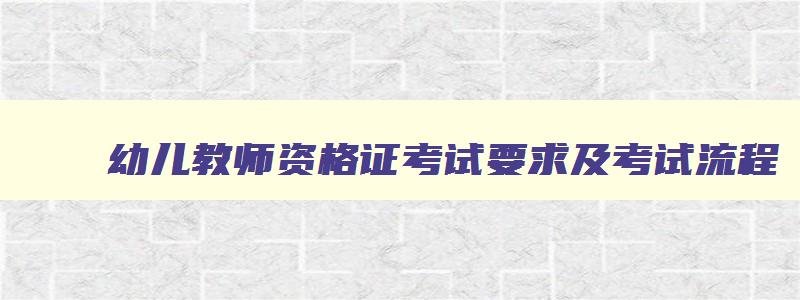 幼儿教师资格证考试要求及考试流程